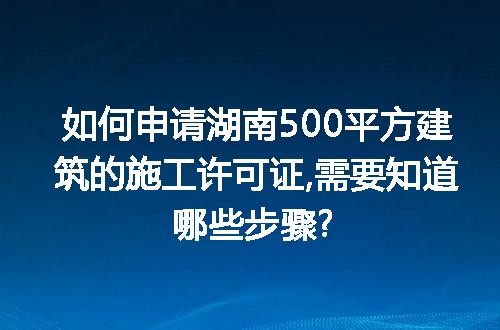 如何申请湖南500平方建筑的施工许可证,需要知道哪些步骤?